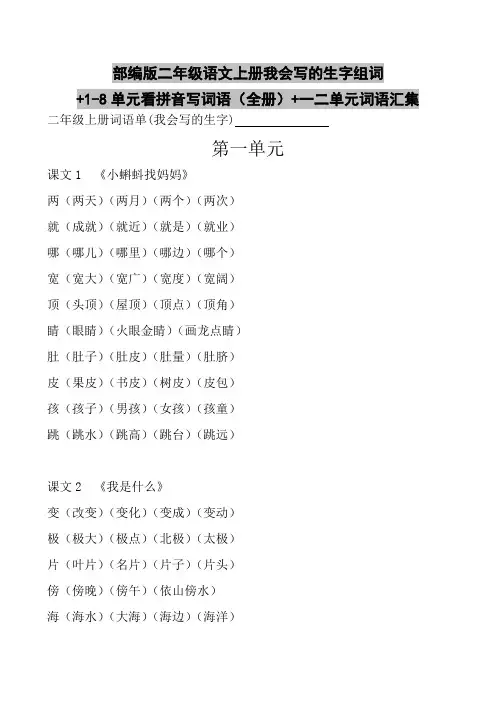 部编版二年级语文上册我会写的生字组词
+1-8 单元看拼音写词语（全册）+一二单元词语汇集

二年级上册词语单(我会写的生字)

第一单元

课文 1 《小蝌蚪找妈妈》

两（两天）（两月）（两个）（两次）

就（成就）（就近）（就是）（就业）

哪（哪儿）（哪里）（哪边）（哪个）

宽（宽大）（宽广）（宽度）（宽阔）

顶（头顶）（屋顶）（顶点）（顶角）

睛（眼睛）（火眼金睛）（画龙点睛）

肚（肚子）（肚皮）（肚量）（肚脐）

皮（果皮）（书皮）（树皮）（皮包）

孩（孩子）（男孩）（女孩）（孩童）

跳（跳水）（跳高）（跳台）（跳远）

课文 2 《我是什么》

变（改变）（变化）（变成）（变动）

极（极大）（极点）（北极）（太极）

片（叶片）（名片）（片子）（片头）

傍（傍晚）（傍午）（依山傍水）

海（海水）（大海）（海边）（海洋）